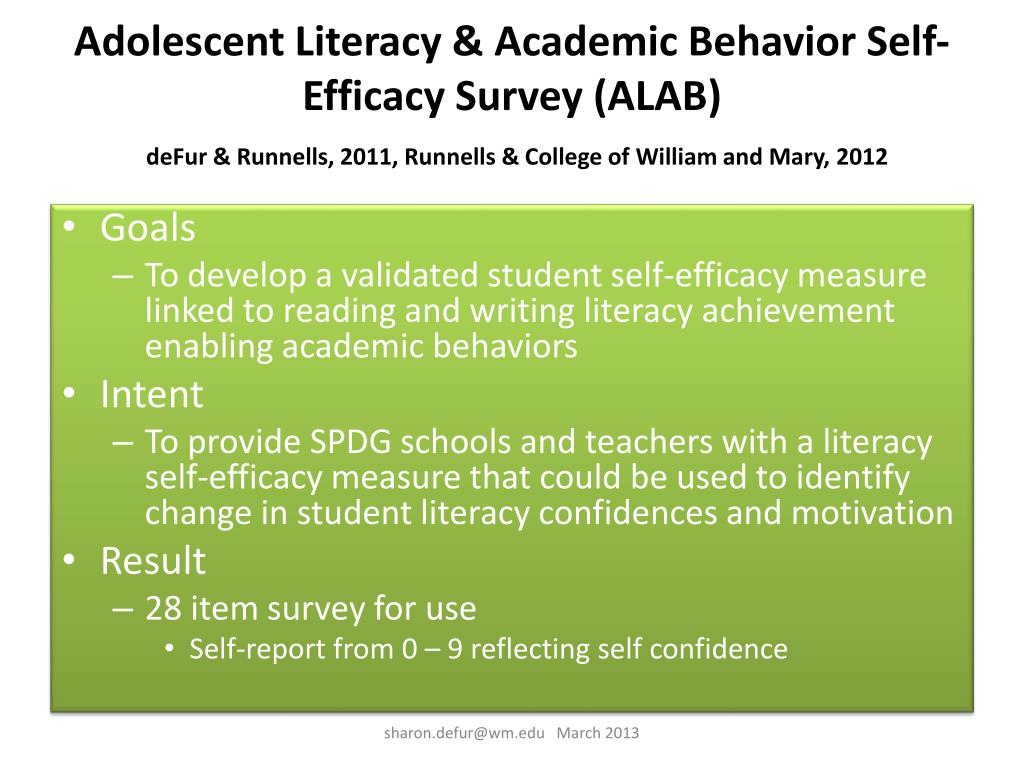 Adolescent Literacy & Academic Behavior Self-Efficacy Survey (ALAB)

deFur & Runnells, 2011, Runnells & College of William and Mary, 2012

• Goals
– To develop a validated student self-efficacy measure linked to reading and writing literacy achievement enabling academic behaviors
• Intent
– To provide SPDG schools and teachers with a literacy self-efficacy measure that could be used to identify change in student literacy confidences and motivation
• Result
– 28 item survey for use
• Self-report from 0 – 9 reflecting self confidence

sharon.defur@wm.edu March 2013